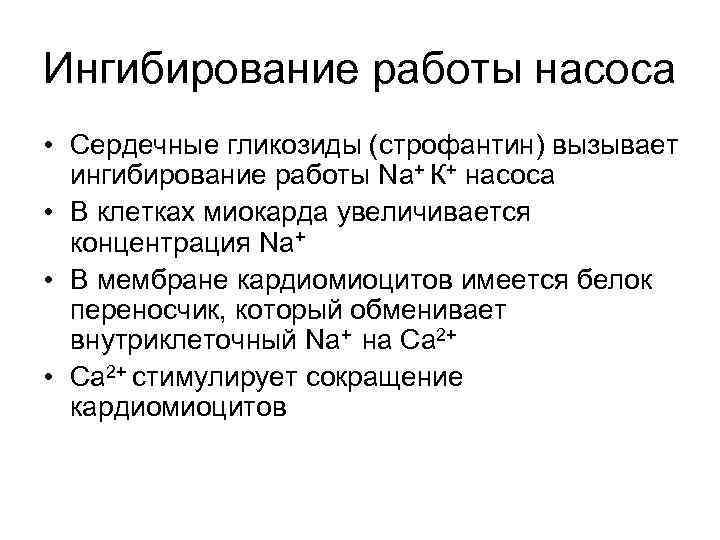 Ингибирование работы насоса

• Сердечные гликозиды (строфантин) вызывает ингибирование работы $Na^+$ $K^+$ насоса
• В клетках миокарда увеличивается концентрация $Na^+$
• В мембране кардиомиоцитов имеется белок переносчик, который обменивает внутриклеточный $Na^+$ на $Ca^{2+}$
• $Ca^{2+}$ стимулирует сокращение кардиомиоцитов